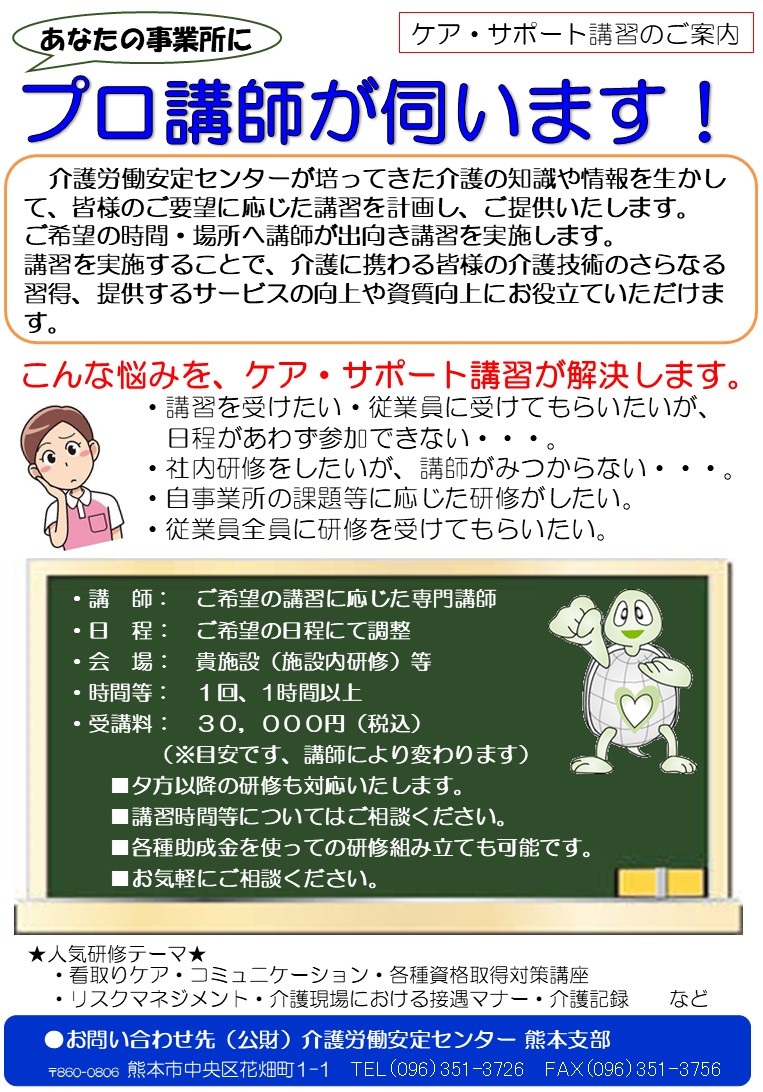 あなたの事業所に

ケア・サポート講習のご案内

プロ講師が伺います！

介護労働安定センターが培ってきた介護の知識や情報を生かして、皆様のご要望に応じた講習を計画し、ご提供いたします。
ご希望の時間・場所へ講師が出向き講習を実施します。
講習を実施することで、介護に携わる皆様の介護技術のさらなる習得、提供するサービスの向上や資質向上にお役立ていただけます。

こんな悩みを、ケア・サポート講習が解決します。

・講習を受けたい・従業員に受けてもらいたいが、日程があわず参加できない・・・。
・社内研修をしたいが、講師がみつからない・・・。
・自事業所の課題等に応じた研修がしたい。
・従業員全員に研修を受けてもらいたい。

・講　師：　ご希望の講習に応じた専門講師
・日　程：　ご希望の日程にて調整
・会　場：　貴施設（施設内研修）等
・時間等：　１回、1時間以上
・受講料：　３０，０００円（税込）
（※目安です、講師により変わります）
■夕方以降の研修も対応いたします。
■講習時間等についてはご相談ください。
■各種助成金を使っての研修組み立ても可能です。
■お気軽にご相談ください。

★人気研修テーマ★
・看取りケア・コミュニケーション・各種資格取得対策講座
・リスクマネジメント・介護現場における接遇マナー・介護記録　　など

●お問い合わせ先（公財）介護労働安定センター 熊本支部
〒860-0806 熊本市中央区花畑町1-1　TEL(096)351-3726　FAX(096)351-3756